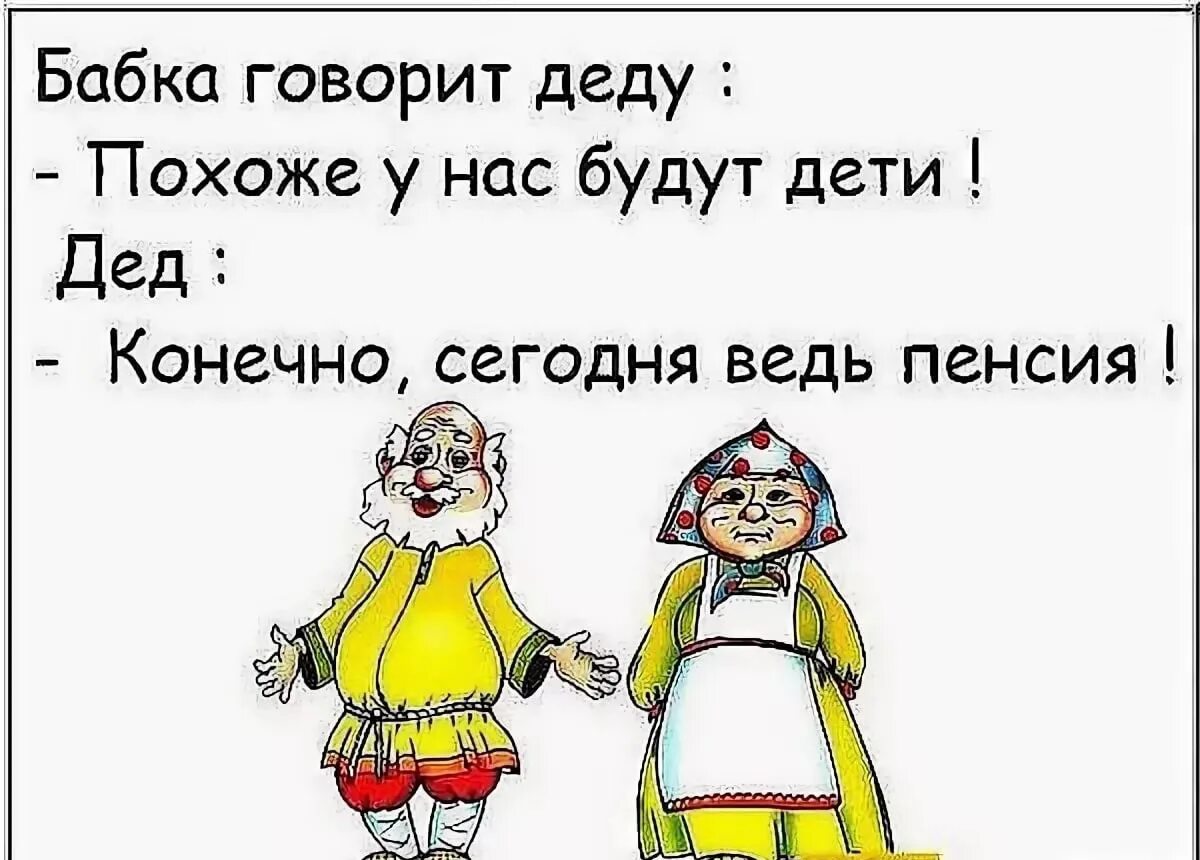 Бабка говорит деду :
- Похоже у нас будут дети !
Дед :
- Конечно, сегодня ведь пенсия !